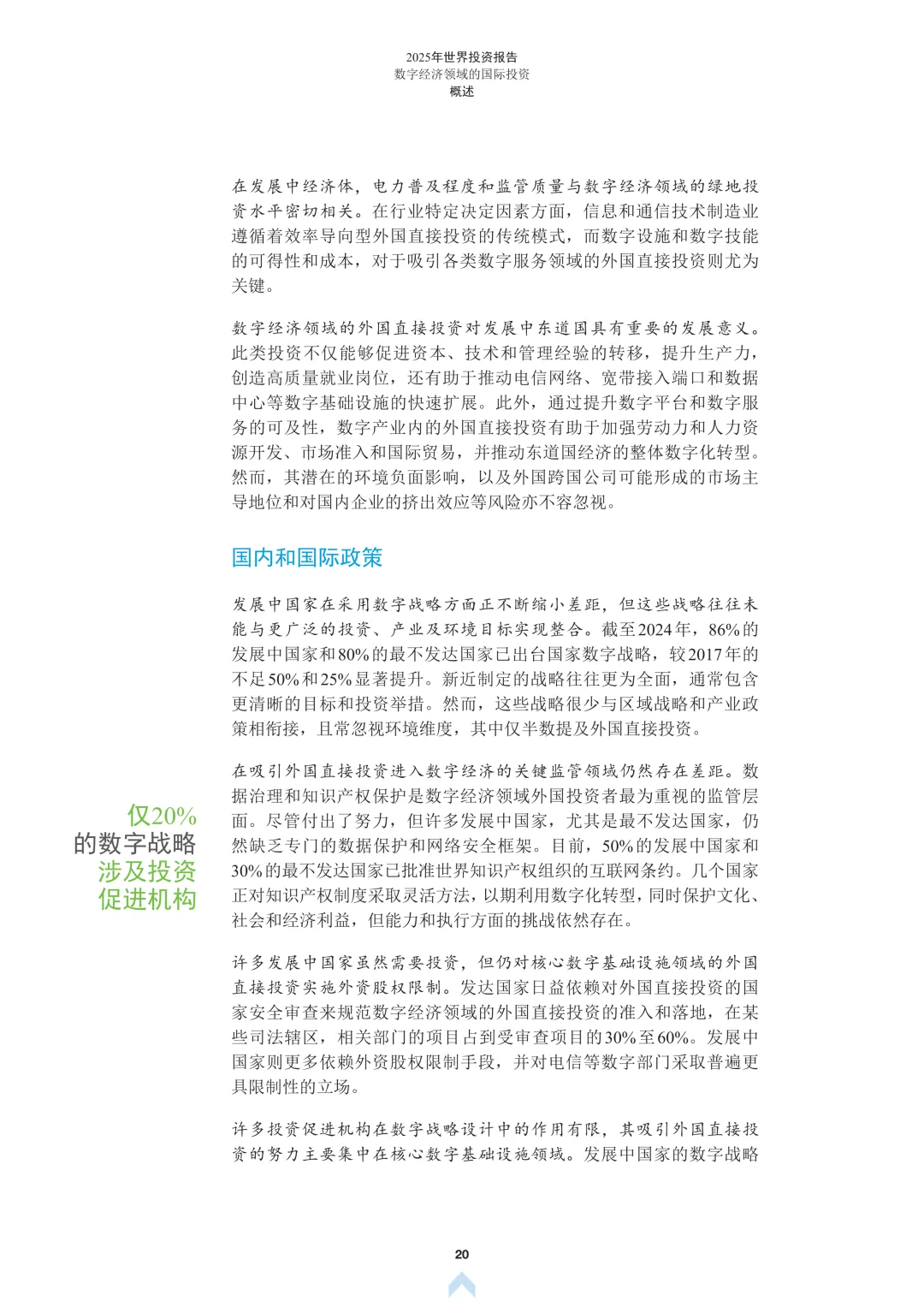 2025年世界投资报告
数字经济领域的国际投资
概述

在发展中经济体，电力普及程度和监管质量与数字经济领域的绿地投资水平密切相关。在行业特定决定因素方面，信息和通信技术制造业遵循着效率导向型外国直接投资的传统模式，而数字设施和数字技能的可得性和成本，对于吸引各类数字服务领域的外国直接投资则尤为关键。

数字经济领域的外国直接投资对发展中东道国具有重要的发展意义。此类投资不仅能够促进资本、技术和管理经验的转移，提升生产力，创造高质量就业岗位，还有助于推动电信网络、宽带接入端口和数据中心等数字基础设施的快速扩展。此外，通过提升数字平台和数字服务的可及性，数字产业内的外国直接投资有助于加强劳动力和人力资源开发、市场准入和国际贸易，并推动东道国经济的整体数字化转型。然而，其潜在的环境负面影响，以及外国跨国公司可能形成的市场主导地位和对国内企业的挤出效应等风险亦不容忽视。

国内和国际政策

发展中国家在采用数字战略方面正不断缩小差距，但这些战略往往未能与更广泛的投资、产业及环境目标实现整合。截至2024年，86%的发展中国家和80%的最不发达国家已出台国家数字战略，较2017年的不足50%和25%显著提升。新近制定的战略往往更为全面，通常包含更清晰的目标和投资举措。然而，这些战略很少与区域战略和产业政策相衔接，且常忽视环境维度，其中仅半数提及外国直接投资。

仅20%
的数字战略
涉及投资
促进机构

在吸引外国直接投资进入数字经济的关键监管领域仍然存在差距。数据治理和知识产权保护是数字经济领域外国投资者最为重视的监管层面。尽管付出了努力，但许多发展中国家，尤其是最不发达国家，仍然缺乏专门的数据保护和网络安全框架。目前，50%的发展中国家和30%的最不发达国家已批准世界知识产权组织的互联网条约。几个国家正对知识产权制度采取灵活方法，以期利用数字化转型，同时保护文化、社会和经济利益，但能力和执行方面的挑战依然存在。

许多发展中国家虽然需要投资，但仍对核心数字基础设施领域的外国直接投资实施外资股权限制。发达国家日益依赖对外国直接投资的国家安全审查来规范数字经济领域的外国直接投资的准入和落地，在某些司法辖区，相关部门的项目占到受审查项目的30%至60%。发展中国家则更多依赖外资股权限制手段，并对电信等数字部门采取普遍更具限制性的立场。

许多投资促进机构在数字战略设计中的作用有限，其吸引外国直接投资的努力主要集中在核心数字基础设施领域。发展中国家的数字战略

20